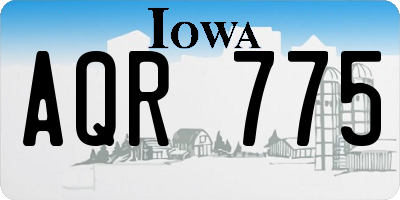 IOWA

AQR 775